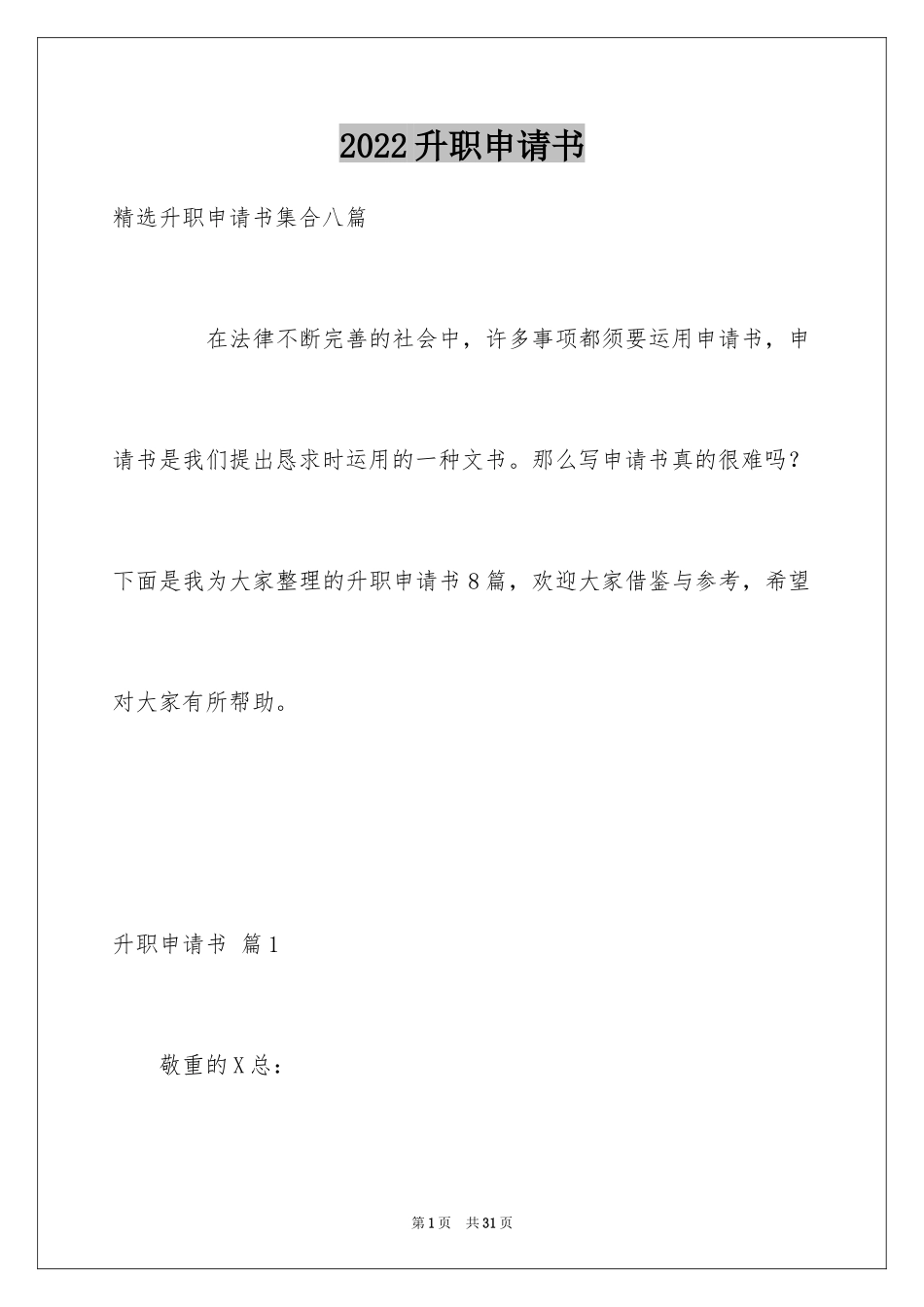 2022升职申请书

精选升职申请书集合八篇

在法律不断完善的社会中，许多事项都须要运用申请书，申请书是我们提出恳求时运用的一种文书。那么写申请书真的很难吗？下面是我为大家整理的升职申请书8篇，欢迎大家借鉴与参考，希望对大家有所帮助。

升职申请书 篇1

敬重的X总：

第1页 共31页